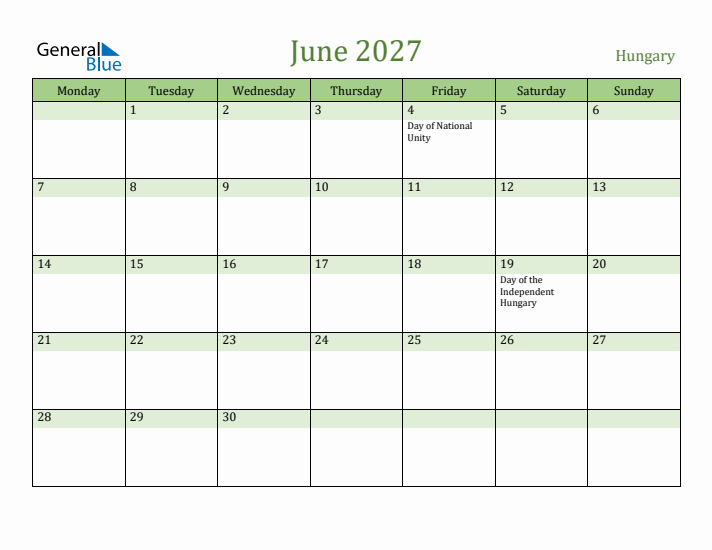 General Blue

June 2027

Hungary

| Monday | Tuesday | Wednesday | Thursday | Friday | Saturday | Sunday |
|---|---|---|---|---|---|---|
| | 1 | 2 | 3 | 4 Day of National Unity | 5 | 6 |
| 7 | 8 | 9 | 10 | 11 | 12 | 13 |
| 14 | 15 | 16 | 17 | 18 | 19 Day of the Independent Hungary | 20 |
| 21 | 22 | 23 | 24 | 25 | 26 | 27 |
| 28 | 29 | 30 | | | | |